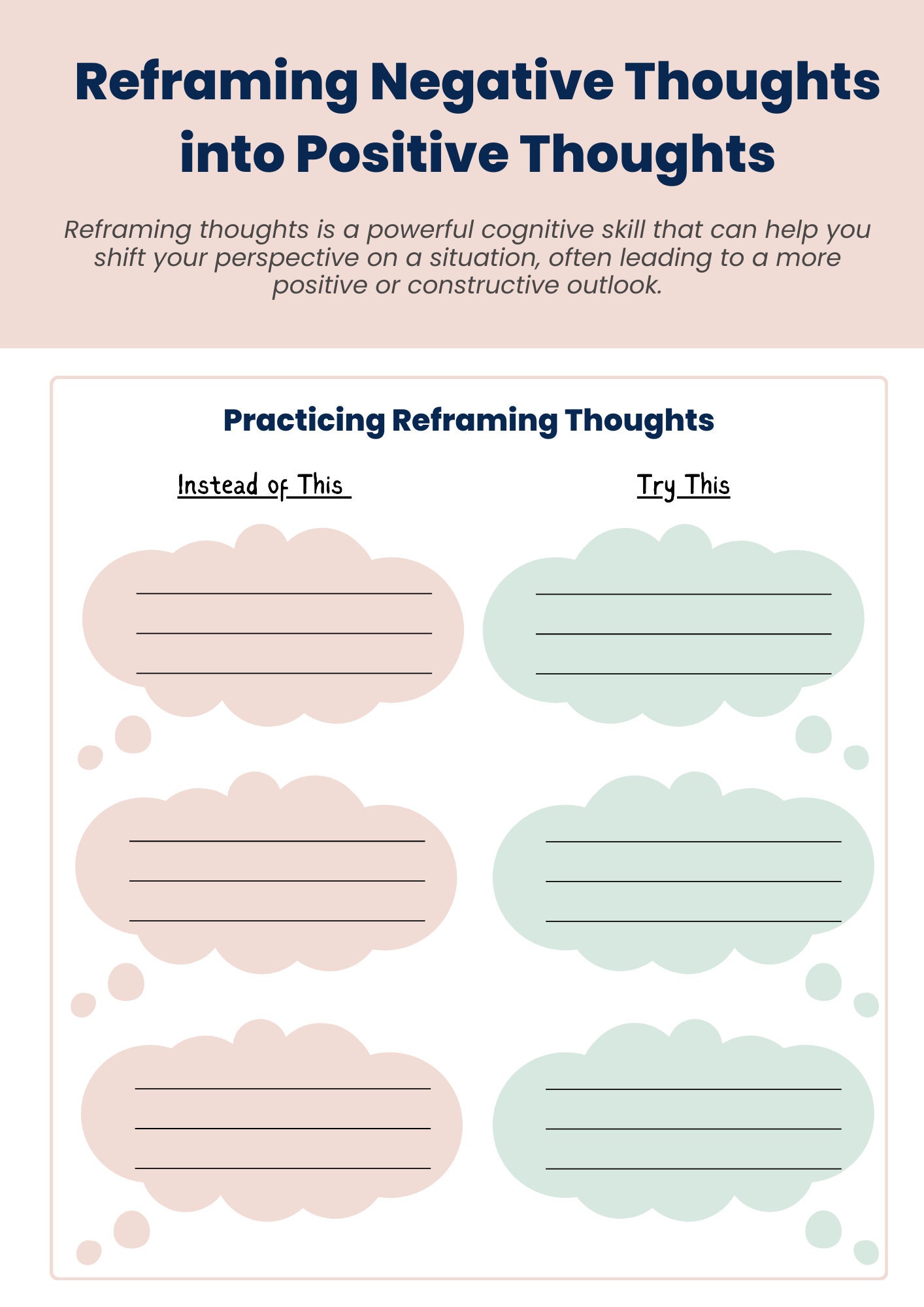 Reframing Negative Thoughts into Positive Thoughts

Reframing thoughts is a powerful cognitive skill that can help you shift your perspective on a situation, often leading to a more positive or constructive outlook.

Practicing Reframing Thoughts

Instead of This

Try This